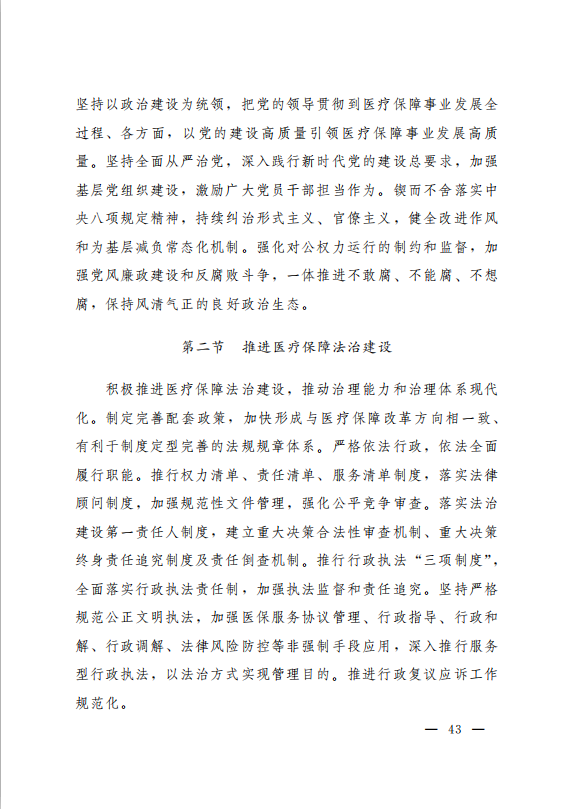 坚持以政治建设为统领，把党的领导贯彻到医疗保障事业发展全过程、各方面，以党的建设高质量引领医疗保障事业发展高质量。坚持全面从严治党，深入践行新时代党的建设总要求，加强基层党组织建设，激励广大党员干部担当作为。锲而不舍落实中央八项规定精神，持续纠治形式主义、官僚主义，健全改进作风和为基层减负常态化机制。强化对公权力运行的制约和监督，加强党风廉政建设和反腐败斗争，一体推进不敢腐、不能腐、不想腐，保持风清气正的良好政治生态。

第二节　推进医疗保障法治建设

积极推进医疗保障法治建设，推动治理能力和治理体系现代化。制定完善配套政策，加快形成与医疗保障改革方向相一致、有利于制度定型完善的法规规章体系。严格依法行政，依法全面履行职能。推行权力清单、责任清单、服务清单制度，落实法律顾问制度，加强规范性文件管理，强化公平竞争审查。落实法治建设第一责任人制度，建立重大决策合法性审查机制、重大决策终身责任追究制度及责任倒查机制。推行行政执法“三项制度”，全面落实行政执法责任制，加强执法监督和责任追究。坚持严格规范公正文明执法，加强医保服务协议管理、行政指导、行政和解、行政调解、法律风险防控等非强制手段应用，深入推行服务型行政执法，以法治方式实现管理目的。推进行政复议应诉工作规范化。

— 43 —